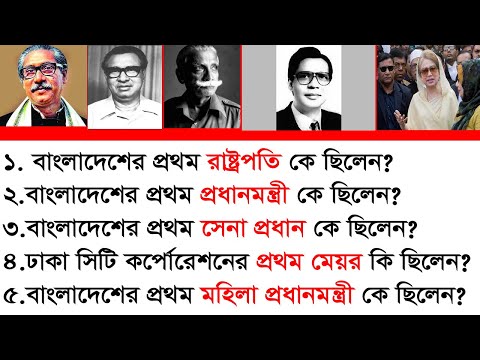 ১. বাংলাদেশের প্রথম রাষ্ট্রপতি কে ছিলেন?
২.বাংলাদেশের প্রথম প্রধানমন্ত্রী কে ছিলেন?
৩.বাংলাদেশের প্রথম সেনা প্রধান কে ছিলেন?
৪.ঢাকা সিটি কর্পোরেশনের প্রথম মেয়র কি ছিলেন?
৫.বাংলাদেশের প্রথম মহিলা প্রধানমন্ত্রী কে ছিলেন?